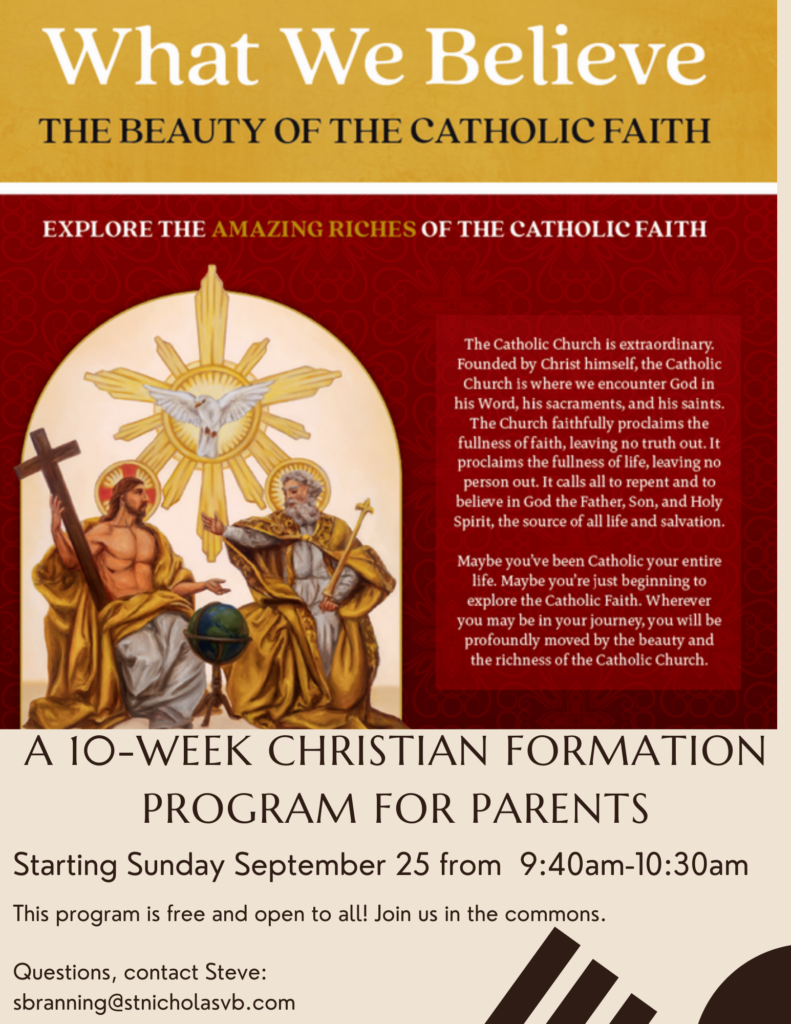 What We Believe
THE BEAUTY OF THE CATHOLIC FAITH

EXPLORE THE AMAZING RICHES OF THE CATHOLIC FAITH

The Catholic Church is extraordinary. Founded by Christ himself, the Catholic Church is where we encounter God in his Word, his sacraments, and his saints. The Church faithfully proclaims the fullness of faith, leaving no truth out. It proclaims the fullness of life, leaving no person out. It calls all to repent and to believe in God the Father, Son, and Holy Spirit, the source of all life and salvation.

Maybe you've been Catholic your entire life. Maybe you're just beginning to explore the Catholic Faith. Wherever you may be in your journey, you will be profoundly moved by the beauty and the richness of the Catholic Church.

A 10-WEEK CHRISTIAN FORMATION PROGRAM FOR PARENTS

Starting Sunday September 25 from 9:40am-10:30am

This program is free and open to all! Join us in the commons.

Questions, contact Steve:
sbranning@stnicholasvb.com